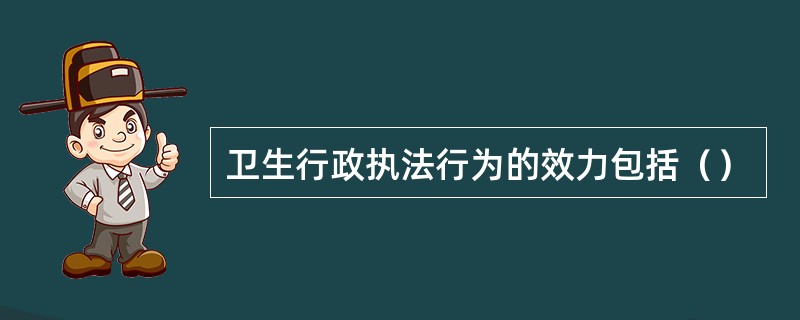 卫生行政执法行为的效力包括（）